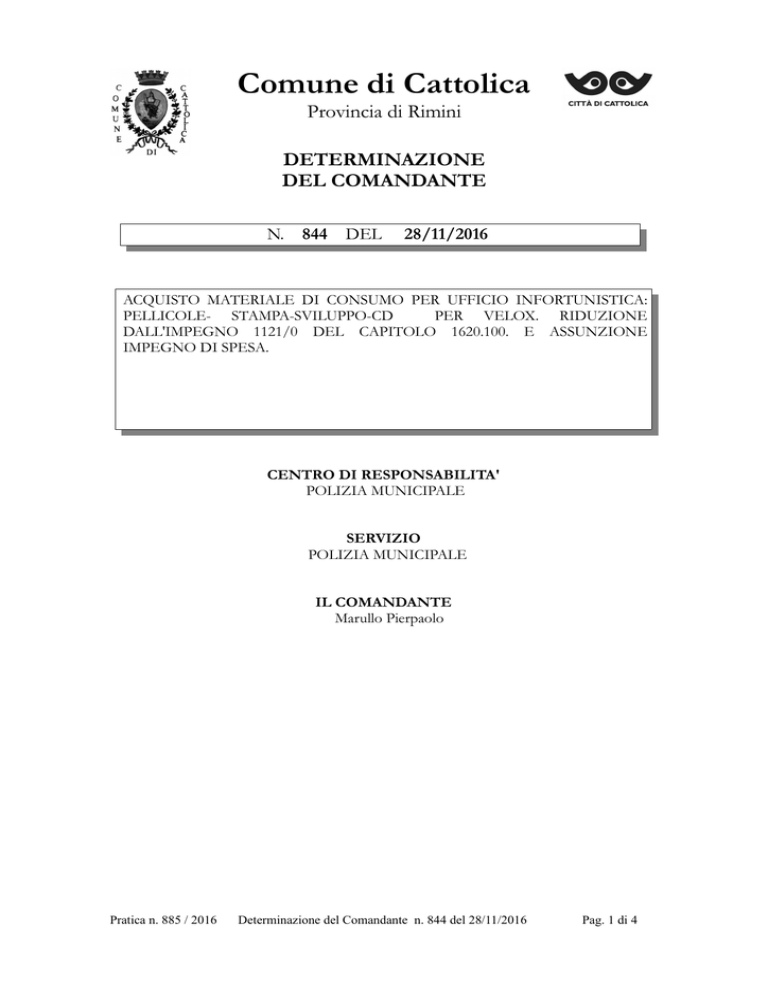 COMUNE DI CATTOLICA

Comune di Cattolica
Provincia di Rimini

CITTÀ DI CATTOLICA

DETERMINAZIONE
DEL COMANDANTE

N. 844 DEL 28/11/2016

ACQUISTO MATERIALE DI CONSUMO PER UFFICIO INFORTUNISTICA: PELLICOLE- STAMPA-SVILUPPO-CD PER VELOX. RIDUZIONE DALL'IMPEGNO 1121/0 DEL CAPITOLO 1620.100. E ASSUNZIONE IMPEGNO DI SPESA.

CENTRO DI RESPONSABILITA'
POLIZIA MUNICIPALE

SERVIZIO
POLIZIA MUNICIPALE

IL COMANDANTE
Marullo Pierpaolo

Pratica n. 885 / 2016 Determinazione del Comandante n. 844 del 28/11/2016 Pag. 1 di 4